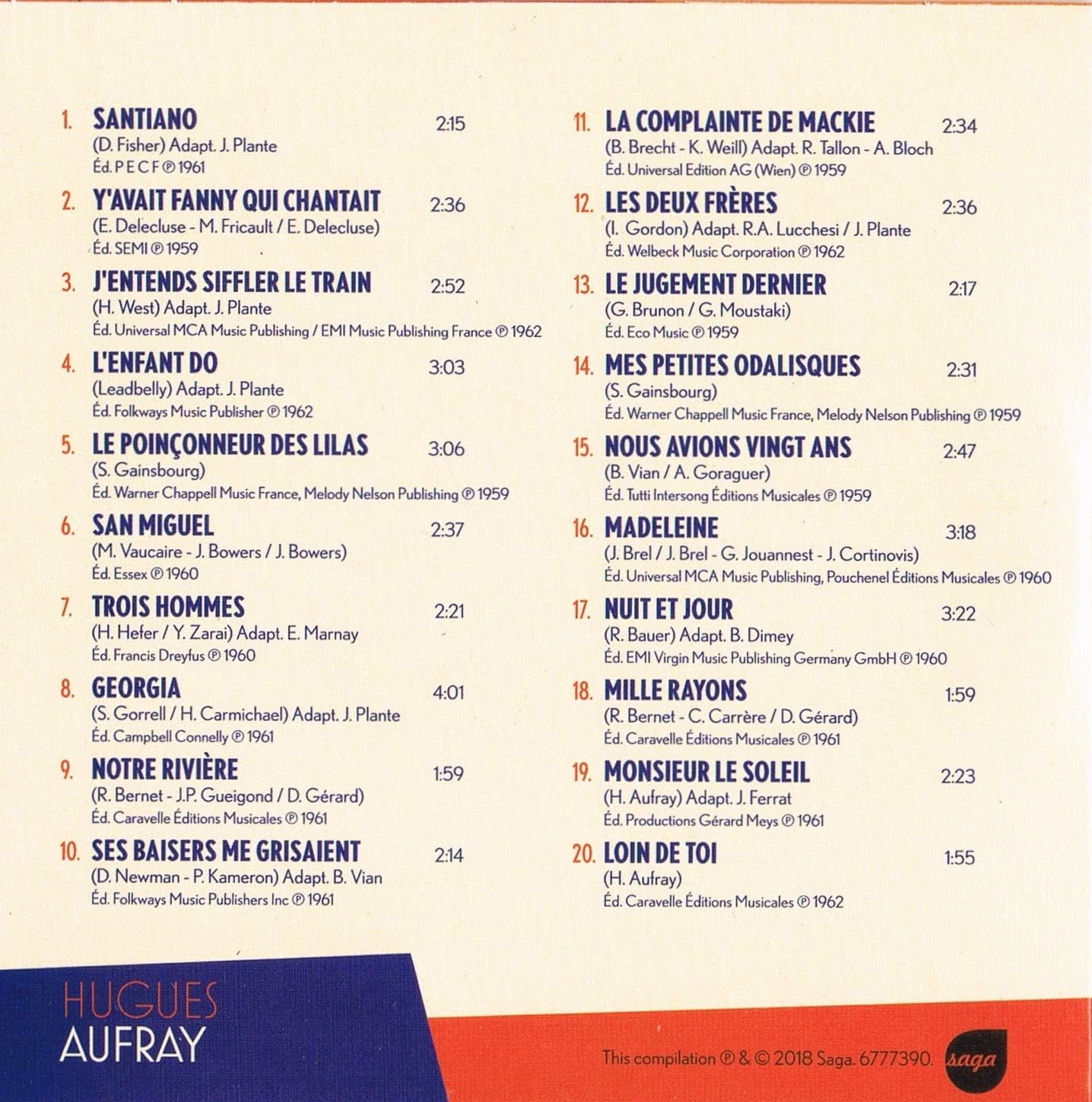 1. SANTIANO 2:15
(D. Fisher) Adapt. J. Plante
Éd. P E C F ℗ 1961

2. Y'AVAIT FANNY QUI CHANTAIT 2:36
(E. Delecluse - M. Fricault / E. Delecluse)
Éd. SEMI ℗ 1959

3. J'ENTENDS SIFFLER LE TRAIN 2:52
(H. West) Adapt. J. Plante
Éd. Universal MCA Music Publishing / EMI Music Publishing France ℗ 1962

4. L'ENFANT DO 3:03
(Leadbelly) Adapt. J. Plante
Éd. Folkways Music Publisher ℗ 1962

5. LE POINÇONNEUR DES LILAS 3:06
(S. Gainsbourg)
Éd. Warner Chappell Music France, Melody Nelson Publishing ℗ 1959

6. SAN MIGUEL 2:37
(M. Vaucaire - J. Bowers / J. Bowers)
Éd. Essex ℗ 1960

7. TROIS HOMMES 2:21
(H. Hefer / Y. Zarai) Adapt. E. Marnay
Éd. Francis Dreyfus ℗ 1960

8. GEORGIA 4:01
(S. Gorrell / H. Carmichael) Adapt. J. Plante
Éd. Campbell Connelly ℗ 1961

9. NOTRE RIVIÈRE 1:59
(R. Bernet - J.P. Gueigond / D. Gérard)
Éd. Caravelle Éditions Musicales ℗ 1961

10. SES BAISERS ME GRISAIENT 2:14
(D. Newman - P. Kameron) Adapt. B. Vian
Éd. Folkways Music Publishers Inc ℗ 1961

11. LA COMPLAINTE DE MACKIE 2:34
(B. Brecht - K. Weill) Adapt. R. Tallon - A. Bloch
Éd. Universal Edition AG (Wien) ℗ 1959

12. LES DEUX FRÈRES 2:36
(I. Gordon) Adapt. R.A. Lucchesi / J. Plante
Éd. Welbeck Music Corporation ℗ 1962

13. LE JUGEMENT DERNIER 2:17
(G. Brunon / G. Moustaki)
Éd. Eco Music ℗ 1959

14. MES PETITES ODALISQUES 2:31
(S. Gainsbourg)
Éd. Warner Chappell Music France, Melody Nelson Publishing ℗ 1959

15. NOUS AVIONS VINGT ANS 2:47
(B. Vian / A. Goraguer)
Éd. Tutti Intersong Éditions Musicales ℗ 1959

16. MADELEINE 3:18
(J. Brel / J. Brel - G. Jouannest - J. Cortinovis)
Éd. Universal MCA Music Publishing, Pouchenel Éditions Musicales ℗ 1960

17. NUIT ET JOUR 3:22
(R. Bauer) Adapt. B. Dimey
Éd. EMI Virgin Music Publishing Germany GmbH ℗ 1960

18. MILLE RAYONS 1:59
(R. Bernet - C. Carrère / D. Gérard)
Éd. Caravelle Éditions Musicales ℗ 1961

19. MONSIEUR LE SOLEIL 2:23
(H. Aufray) Adapt. J. Ferrat
Éd. Productions Gérard Meys ℗ 1961

20. LOIN DE TOI 1:55
(H. Aufray)
Éd. Caravelle Éditions Musicales ℗ 1962

HUGUES
AUFRAY

This compilation ℗ & © 2018 Saga. 6777390.
saga